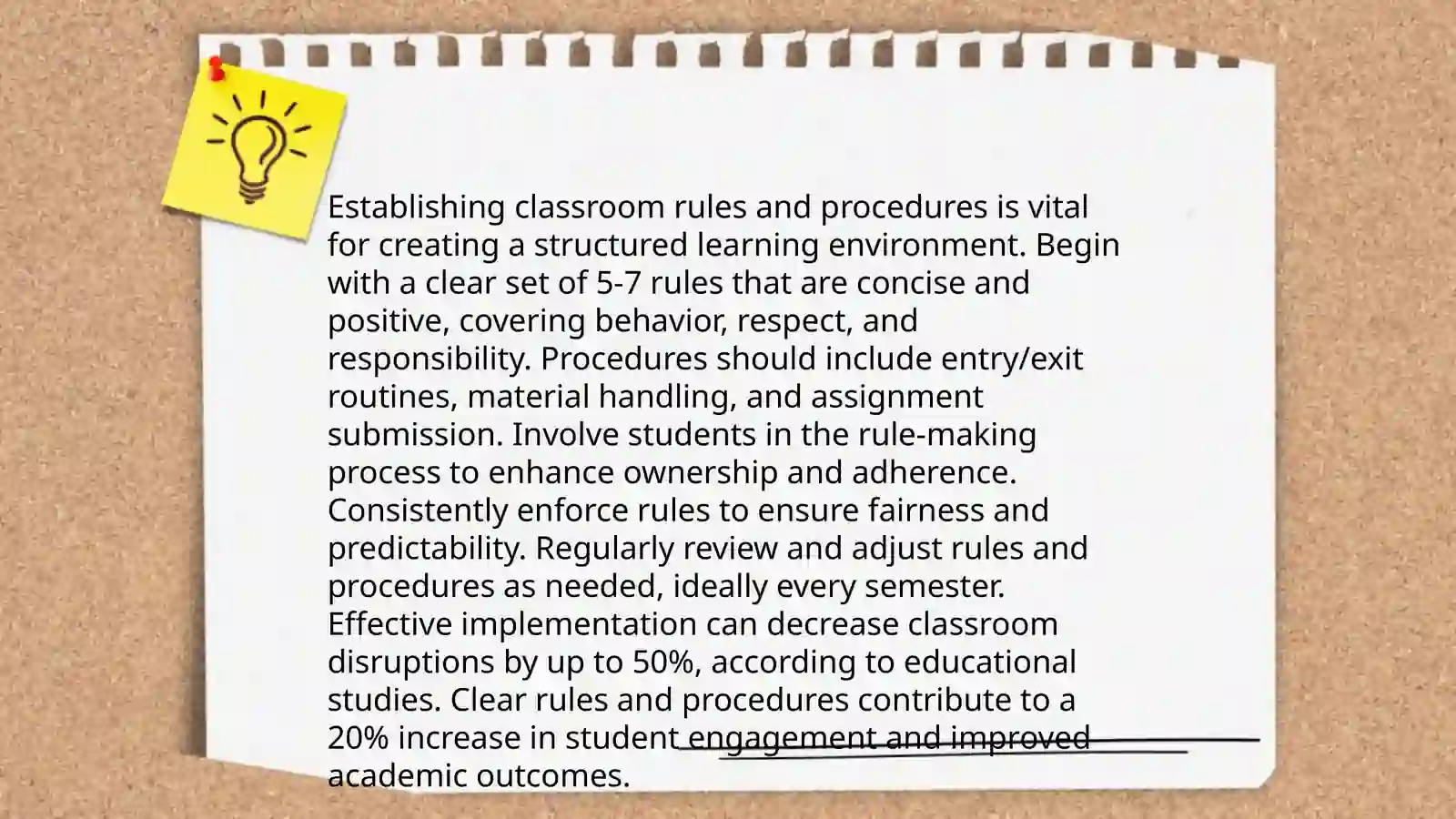 Establishing classroom rules and procedures is vital for creating a structured learning environment. Begin with a clear set of 5-7 rules that are concise and positive, covering behavior, respect, and responsibility. Procedures should include entry/exit routines, material handling, and assignment submission. Involve students in the rule-making process to enhance ownership and adherence. Consistently enforce rules to ensure fairness and predictability. Regularly review and adjust rules and procedures as needed, ideally every semester. Effective implementation can decrease classroom disruptions by up to 50%, according to educational studies. Clear rules and procedures contribute to a 20% increase in student engagement and improved academic outcomes.